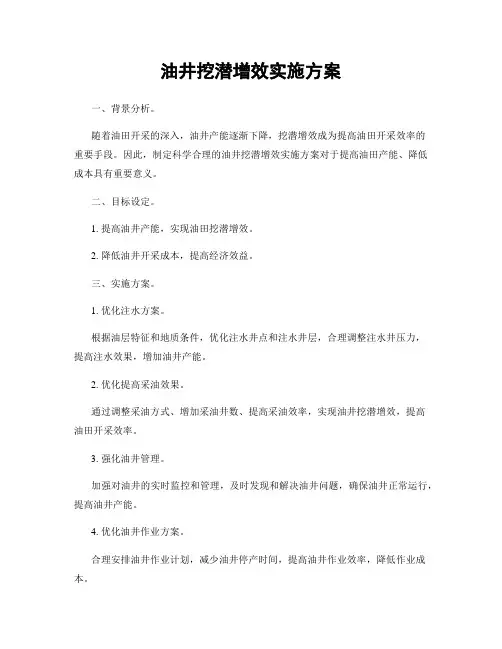 油井挖潜增效实施方案

一、背景分析。

随着油田开采的深入，油井产能逐渐下降，挖潜增效成为提高油田开采效率的重要手段。因此，制定科学合理的油井挖潜增效实施方案对于提高油田产能、降低成本具有重要意义。

二、目标设定。

1. 提高油井产能，实现油田挖潜增效。

2. 降低油井开采成本，提高经济效益。

三、实施方案。

1. 优化注水方案。

根据油层特征和地质条件，优化注水井点和注水井层，合理调整注水井压力，提高注水效果，增加油井产能。

2. 优化提高采油效果。

通过调整采油方式、增加采油井数、提高采油效率，实现油井挖潜增效，提高油田开采效率。

3. 强化油井管理。

加强对油井的实时监控和管理，及时发现和解决油井问题，确保油井正常运行，提高油井产能。

4. 优化油井作业方案。

合理安排油井作业计划，减少油井停产时间，提高油井作业效率，降低作业成本。